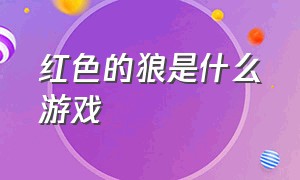 红色的狼是什么游戏